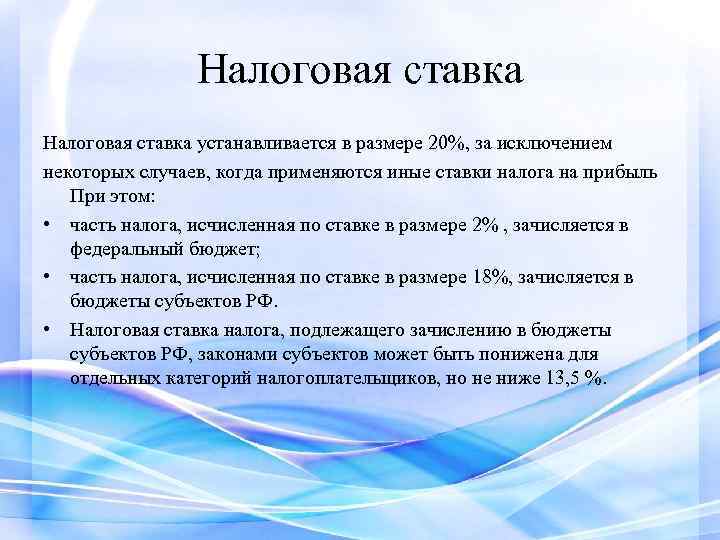 Налоговая ставка

Налоговая ставка устанавливается в размере 20%, за исключением некоторых случаев, когда применяются иные ставки налога на прибыль При этом:

• часть налога, исчисленная по ставке в размере 2% , зачисляется в федеральный бюджет;
• часть налога, исчисленная по ставке в размере 18%, зачисляется в бюджеты субъектов РФ.
• Налоговая ставка налога, подлежащего зачислению в бюджеты субъектов РФ, законами субъектов может быть понижена для отдельных категорий налогоплательщиков, но не ниже 13,5 %.